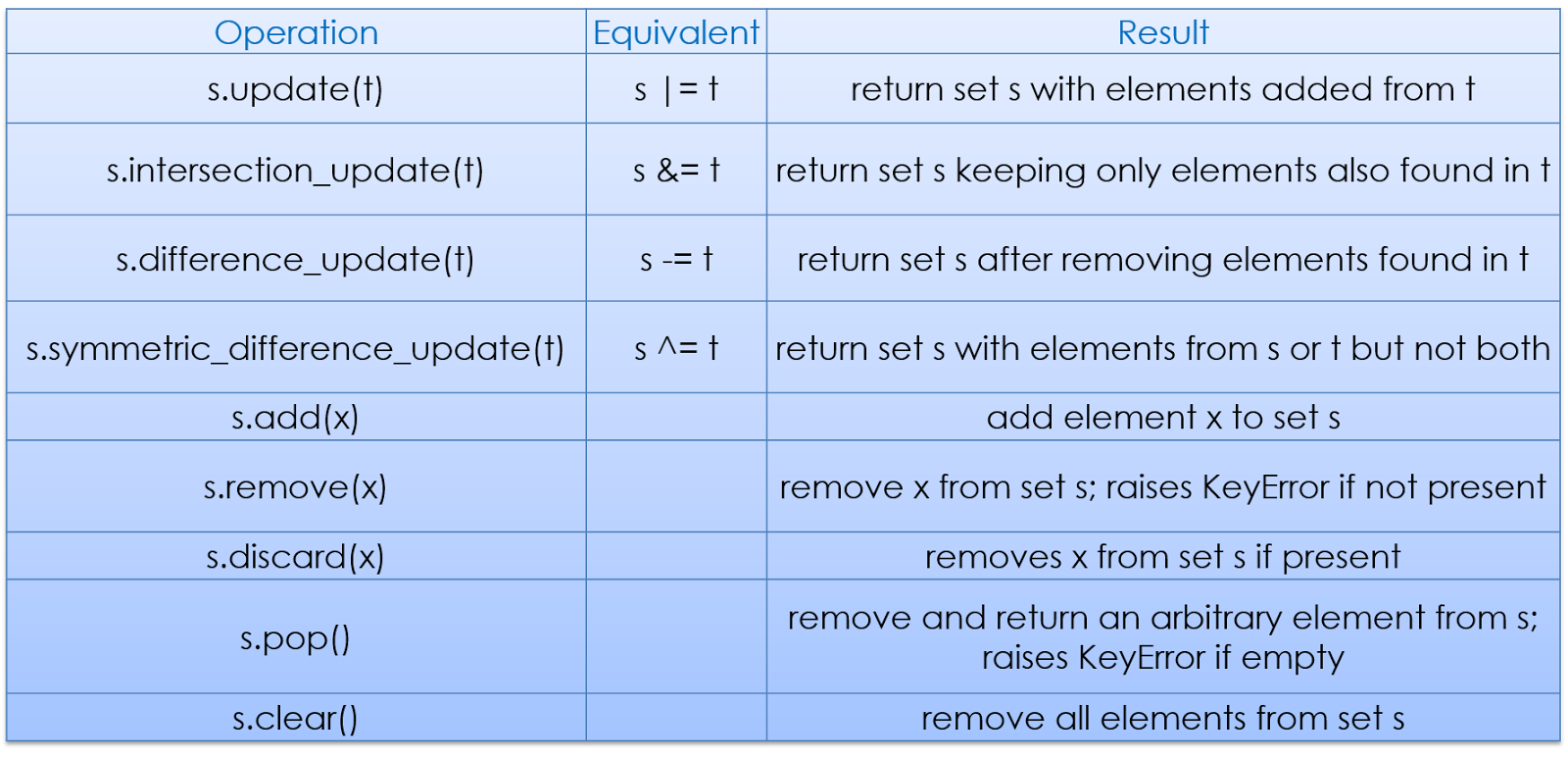 | Operation | Equivalent | Result |
|---|---|---|
| s.update(t) | s \|= t | return set s with elements added from t |
| s.intersection_update(t) | s &= t | return set s keeping only elements also found in t |
| s.difference_update(t) | s -= t | return set s after removing elements found in t |
| s.symmetric_difference_update(t) | s ^= t | return set s with elements from s or t but not both |
| s.add(x) | | add element x to set s |
| s.remove(x) | | remove x from set s; raises KeyError if not present |
| s.discard(x) | | removes x from set s if present |
| s.pop() | | remove and return an arbitrary element from s; raises KeyError if empty |
| s.clear() | | remove all elements from set s |